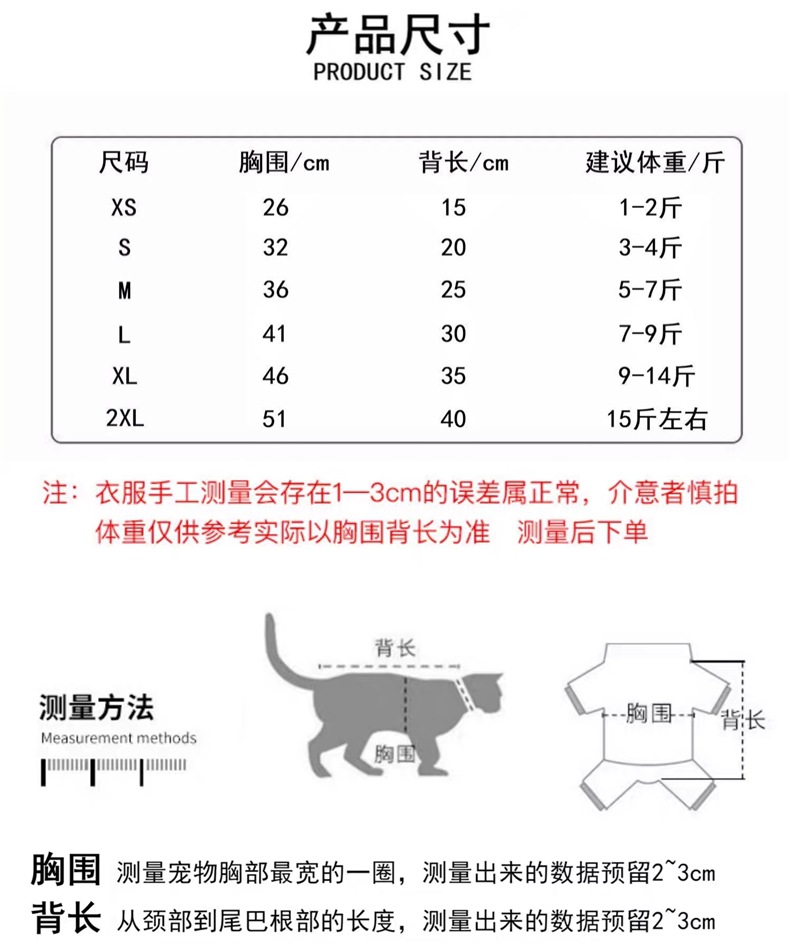 产品尺寸
PRODUCT SIZE

| 尺码 | 胸围/cm | 背长/cm | 建议体重/斤 |
|---|---|---|---|
| XS | 26 | 15 | 1-2斤 |
| S | 32 | 20 | 3-4斤 |
| M | 36 | 25 | 5-7斤 |
| L | 41 | 30 | 7-9斤 |
| XL | 46 | 35 | 9-14斤 |
| 2XL | 51 | 40 | 15斤左右 |

注：衣服手工测量会存在1—3cm的误差属正常，介意者慎拍
体重仅供参考实际以胸围背长为准 测量后下单

测量方法
Measurement methods

背长
胸围

胸围
背长

胸围 测量宠物胸部最宽的一圈，测量出来的数据预留2~3cm
背长 从颈部到尾巴根部的长度，测量出来的数据预留2~3cm